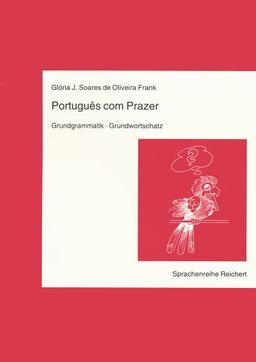 Glória J. Soares de Oliveira Frank

Português com Prazer

Grundgrammatik - Grundwortschatz

?

Sprachenreihe Reichert